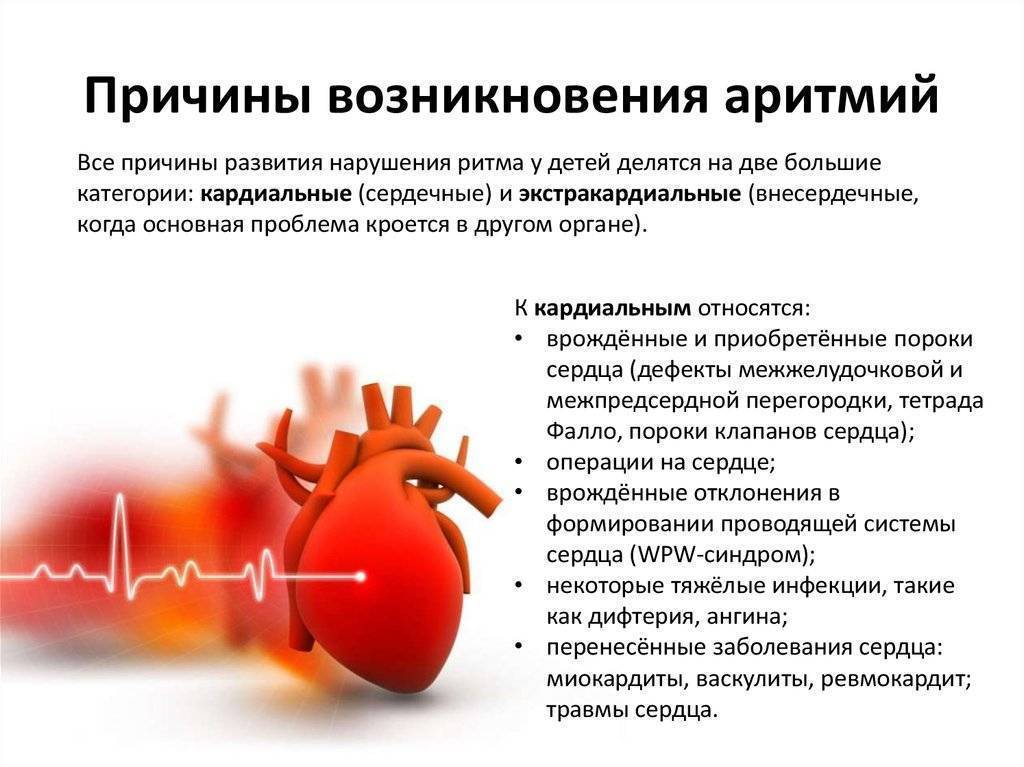 Причины возникновения аритмий

Все причины развития нарушения ритма у детей делятся на две большие категории: кардиальные (сердечные) и экстракардиальные (внесердечные, когда основная проблема кроется в другом органе).

К кардиальным относятся:
• врождённые и приобретённые пороки сердца (дефекты межжелудочковой и межпредсердной перегородки, тетрада Фалло, пороки клапанов сердца);
• операции на сердце;
• врождённые отклонения в формировании проводящей системы сердца (WPW-синдром);
• некоторые тяжёлые инфекции, такие как дифтерия, ангина;
• перенесённые заболевания сердца: миокардиты, васкулиты, ревмокардит; травмы сердца.